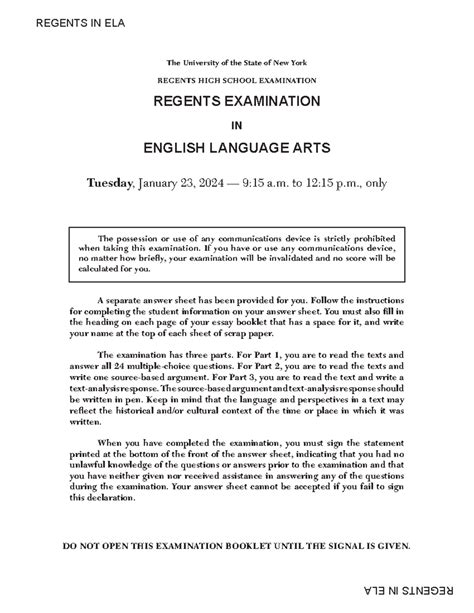 REGENTS IN ELA

The University of the State of New York

REGENTS HIGH SCHOOL EXAMINATION

REGENTS EXAMINATION

IN

ENGLISH LANGUAGE ARTS

Tuesday, January 23, 2024 — 9:15 a.m. to 12:15 p.m., only

The possession or use of any communications device is strictly prohibited when taking this examination. If you have or use any communications device, no matter how briefly, your examination will be invalidated and no score will be calculated for you.

A separate answer sheet has been provided for you. Follow the instructions for completing the student information on your answer sheet. You must also fill in the heading on each page of your essay booklet that has a space for it, and write your name at the top of each sheet of scrap paper.

The examination has three parts. For Part 1, you are to read the texts and answer all 24 multiple-choice questions. For Part 2, you are to read the texts and write one source-based argument. For Part 3, you are to read the text and write a text-analysis response. The source-based argument and text-analysis response should be written in pen. Keep in mind that the language and perspectives in a text may reflect the historical and/or cultural context of the time or place in which it was written.

When you have completed the examination, you must sign the statement printed at the bottom of the front of the answer sheet, indicating that you had no unlawful knowledge of the questions or answers prior to the examination and that you have neither given nor received assistance in answering any of the questions during the examination. Your answer sheet cannot be accepted if you fail to sign this declaration.

DO NOT OPEN THIS EXAMINATION BOOKLET UNTIL THE SIGNAL IS GIVEN.

REGENTS IN ELA